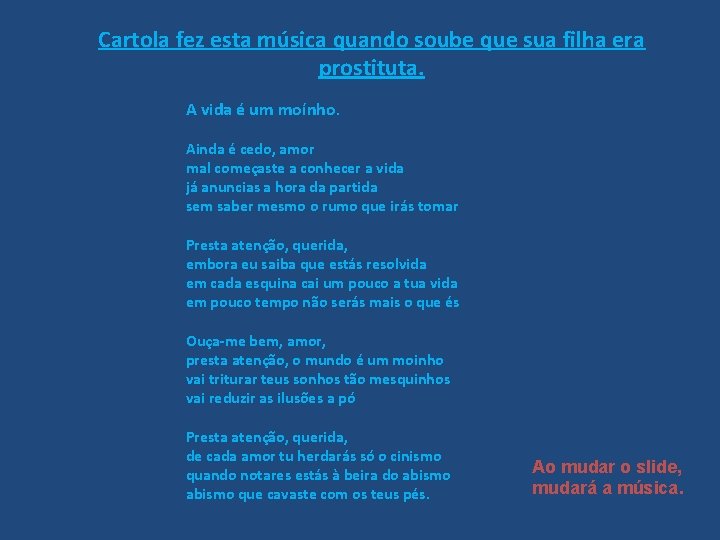 Cartola fez esta música quando soube que sua filha era prostituta.

A vida é um moínho.

Ainda é cedo, amor
mal começaste a conhecer a vida
já anuncias a hora da partida
sem saber mesmo o rumo que irás tomar

Presta atenção, querida,
embora eu saiba que estás resolvida
em cada esquina cai um pouco a tua vida
em pouco tempo não serás mais o que és

Ouça-me bem, amor,
presta atenção, o mundo é um moinho
vai triturar teus sonhos tão mesquinhos
vai reduzir as ilusões a pó

Presta atenção, querida,
de cada amor tu herdarás só o cinismo
quando notares estás à beira do abismo
abismo que cavaste com os teus pés.

Ao mudar o slide,
mudará a música.